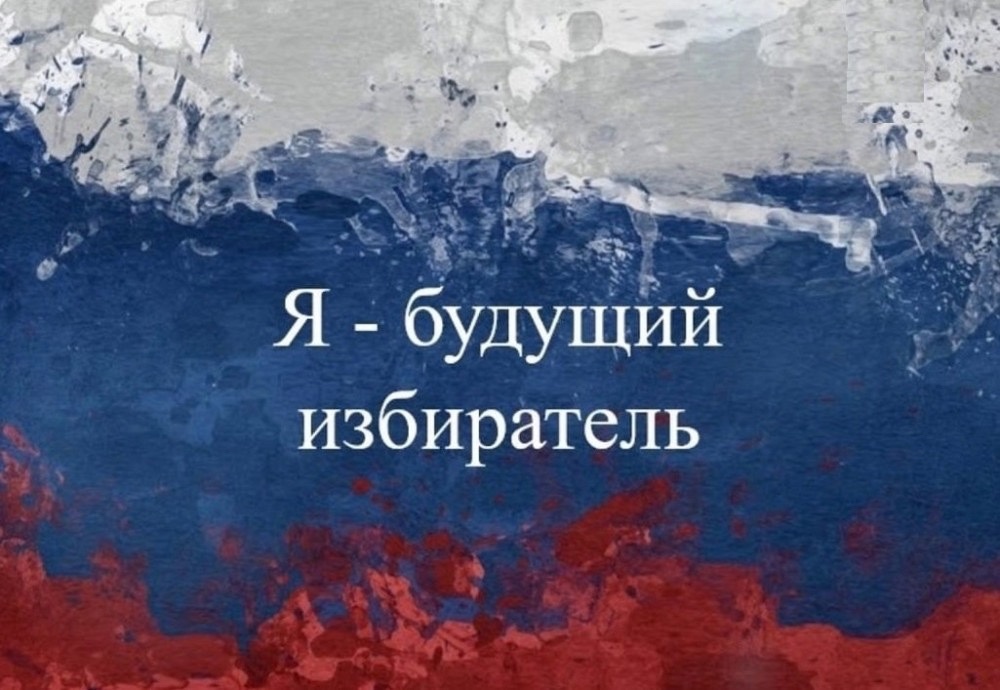 Я - будущий избиратель